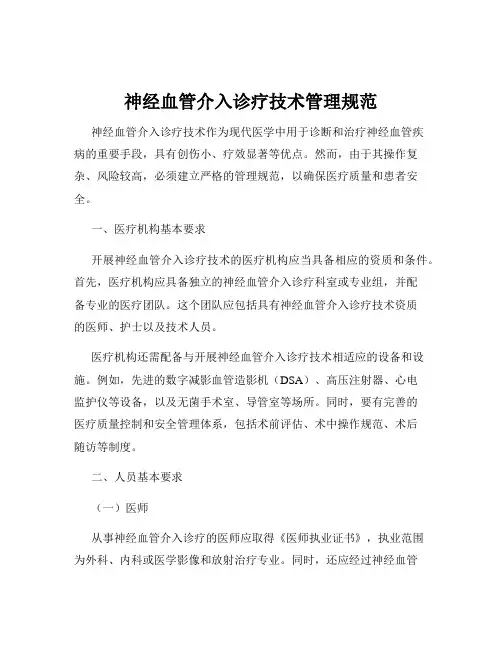 神经血管介入诊疗技术管理规范

神经血管介入诊疗技术作为现代医学中用于诊断和治疗神经血管疾病的重要手段，具有创伤小、疗效显著等优点。然而，由于其操作复杂、风险较高，必须建立严格的管理规范，以确保医疗质量和患者安全。

一、医疗机构基本要求

开展神经血管介入诊疗技术的医疗机构应当具备相应的资质和条件。首先，医疗机构应具备独立的神经血管介入诊疗科室或专业组，并配备专业的医疗团队。这个团队应包括具有神经血管介入诊疗技术资质的医师、护士以及技术人员。

医疗机构还需配备与开展神经血管介入诊疗技术相适应的设备和设施。例如，先进的数字减影血管造影机（DSA）、高压注射器、心电监护仪等设备，以及无菌手术室、导管室等场所。同时，要有完善的医疗质量控制和安全管理体系，包括术前评估、术中操作规范、术后随访等制度。

二、人员基本要求

（一）医师

从事神经血管介入诊疗的医师应取得《医师执业证书》，执业范围为外科、内科或医学影像和放射治疗专业。同时，还应经过神经血管